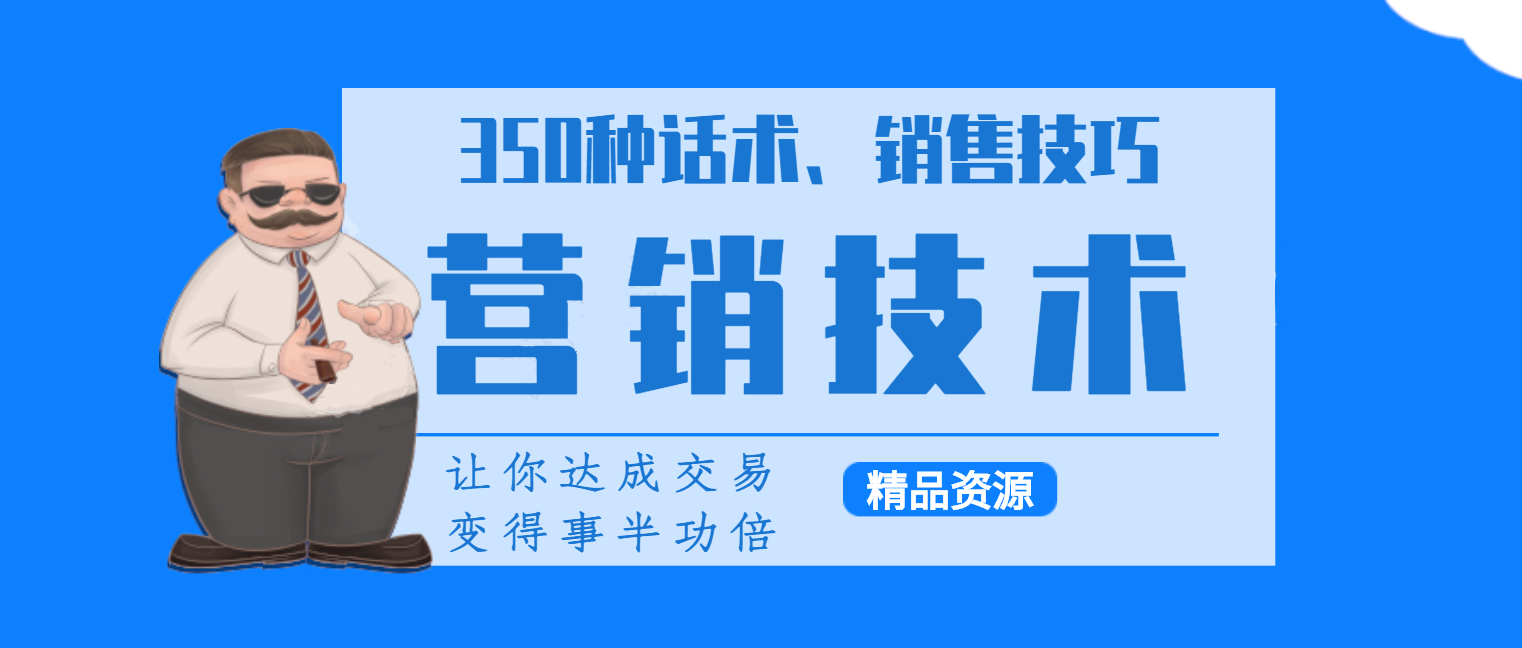 350种话术、销售技巧

营销技术

让你达成交易
变得事半功倍

精品资源